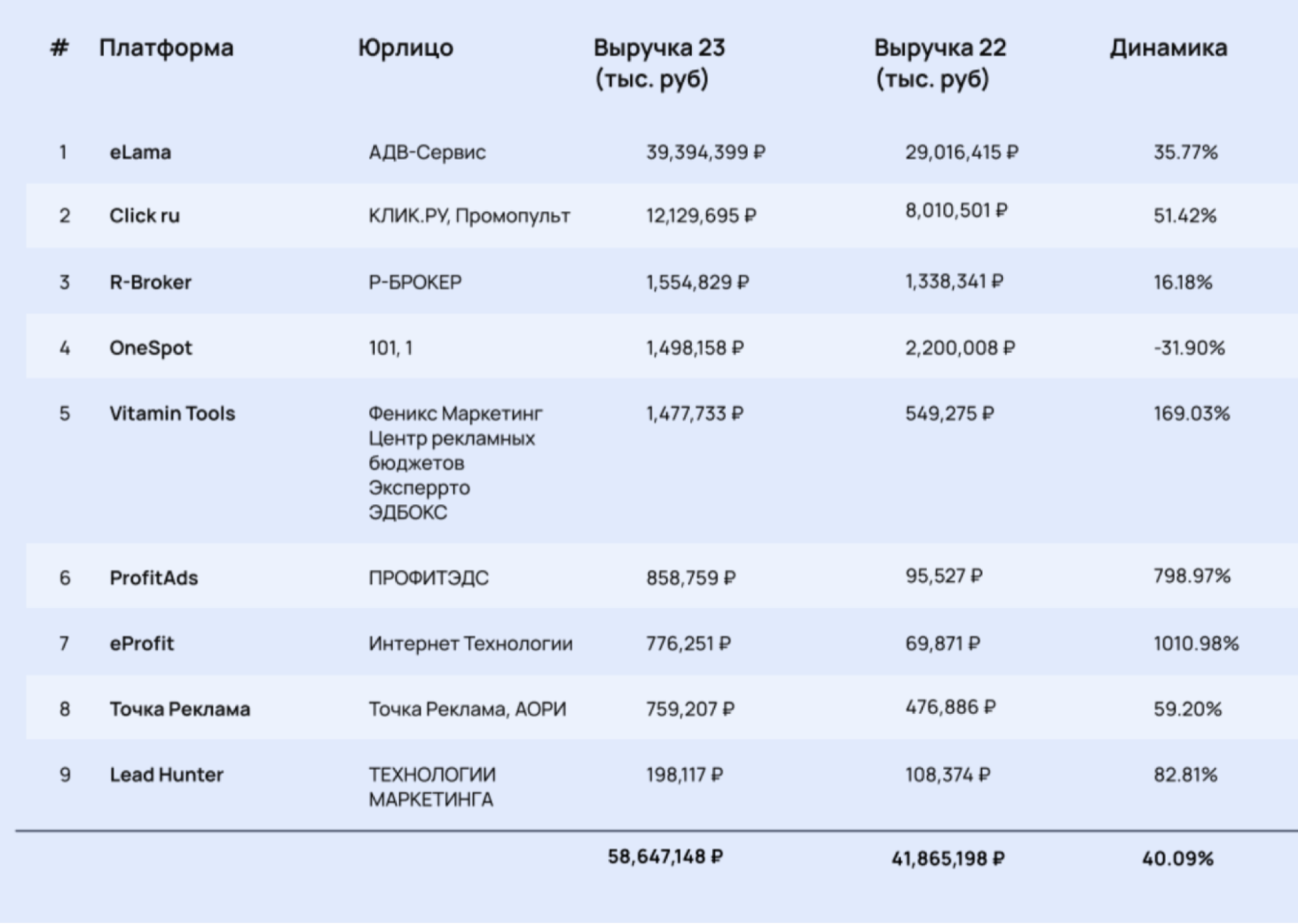 | # | Платформа | Юрлицо | Выручка 23 (тыс. руб) | Выручка 22 (тыс. руб) | Динамика |
|---|---|---|---|---|---|
| 1 | eLama | АДВ-Сервис | 39,394,399 ₽ | 29,016,415 ₽ | 35.77% |
| 2 | Click ru | КЛИК.РУ, Промопульт | 12,129,695 ₽ | 8,010,501 ₽ | 51.42% |
| 3 | R-Broker | Р-БРОКЕР | 1,554,829 ₽ | 1,338,341 ₽ | 16.18% |
| 4 | OneSpot | 101, 1 | 1,498,158 ₽ | 2,200,008 ₽ | -31.90% |
| 5 | Vitamin Tools | Феникс Маркетинг Центр рекламных бюджетов Эксперрто ЭДБОКС | 1,477,733 ₽ | 549,275 ₽ | 169.03% |
| 6 | ProfitAds | ПРОФИТЭДС | 858,759 ₽ | 95,527 ₽ | 798.97% |
| 7 | eProfit | Интернет Технологии | 776,251 ₽ | 69,871 ₽ | 1010.98% |
| 8 | Точка Реклама | Точка Реклама, АОРИ | 759,207 ₽ | 476,886 ₽ | 59.20% |
| 9 | Lead Hunter | ТЕХНОЛОГИИ МАРКЕТИНГА | 198,117 ₽ | 108,374 ₽ | 82.81% |
| | | | 58,647,148 ₽ | 41,865,198 ₽ | 40.09% |